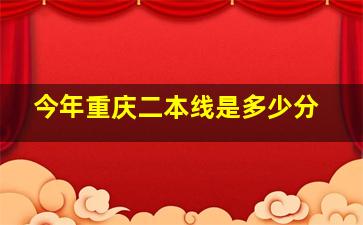 今年重庆二本线是多少分